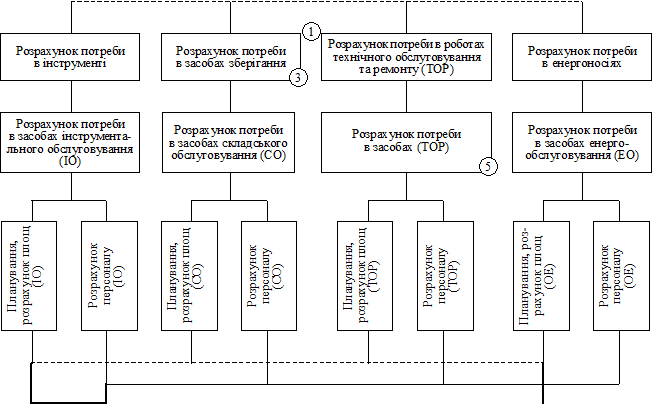 1

Розрахунок потреби в інструменті

Розрахунок потреби в засобах зберігання

3

Розрахунок потреби в роботах технічного обслуговування та ремонту (ТОР)

Розрахунок потреби в енергоносіях

Розрахунок потреби в засобах інструментального обслуговування (ІО)

Розрахунок потреби в засобах складського обслуговування (СО)

Розрахунок потреби в засобах (ТОР)

5

Розрахунок потреби в засобах енергообслуговування (ЕО)

Планування, розрахунок площ (ІО)

Розрахунок персоналу (ІО)

Планування, розрахунок площ (СО)

Розрахунок персоналу (СО)

Планування, розрахунок площ (ТОР)

Розрахунок персоналу (ТОР)

Планування, розрахунок площ (ОЕ)

Розрахунок персоналу (ОЕ)